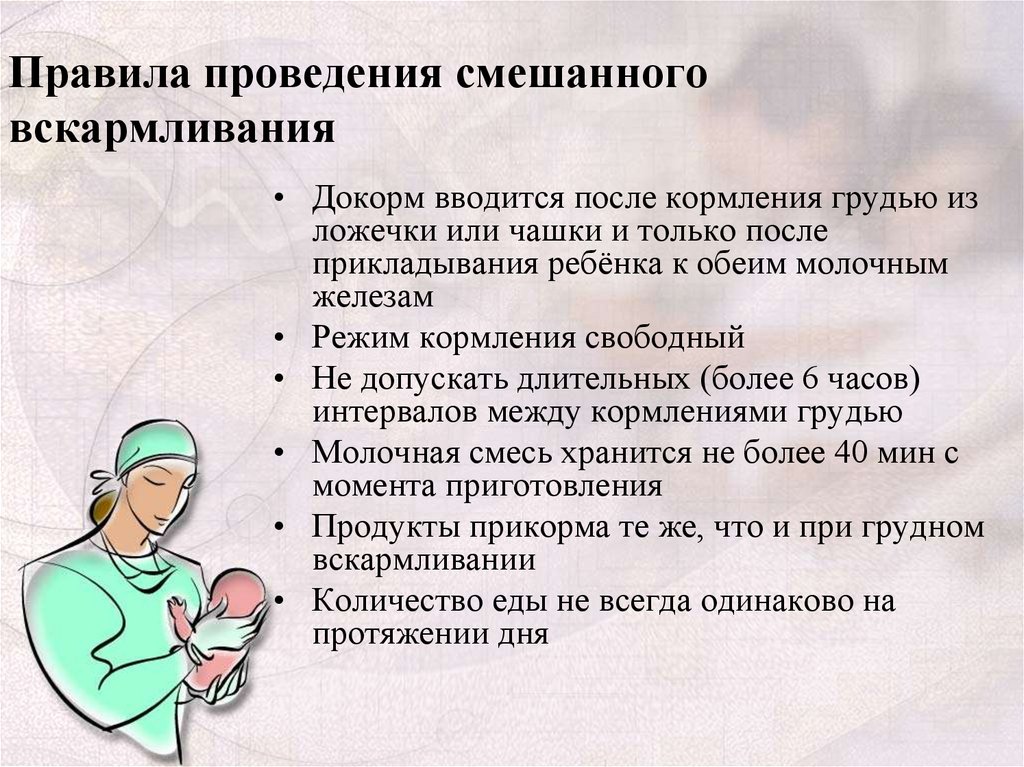 Правила проведения смешанного вскармливания

• Докорм вводится после кормления грудью из ложечки или чашки и только после прикладывания ребёнка к обеим молочным железам
• Режим кормления свободный
• Не допускать длительных (более 6 часов) интервалов между кормлениями грудью
• Молочная смесь хранится не более 40 мин с момента приготовления
• Продукты прикорма те же, что и при грудном вскармливании
• Количество еды не всегда одинаково на протяжении дня